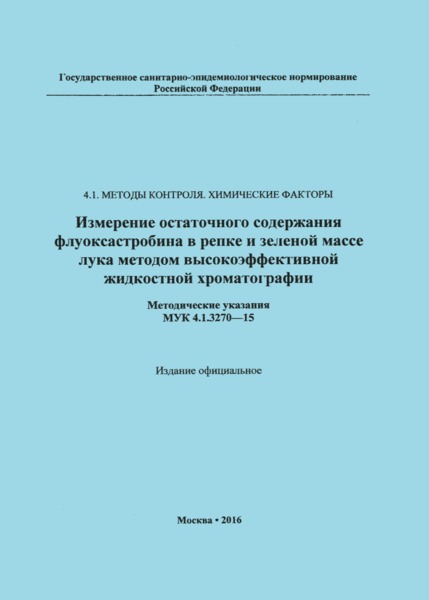 Государственное санитарно-эпидемиологическое нормирование Российской Федерации

4.1. МЕТОДЫ КОНТРОЛЯ. ХИМИЧЕСКИЕ ФАКТОРЫ

Измерение остаточного содержания флуоксастробина в репке и зеленой массе лука методом высокоэффективной жидкостной хроматографии

Методические указания
МУК 4.1.3270—15

Издание официальное

Москва • 2016